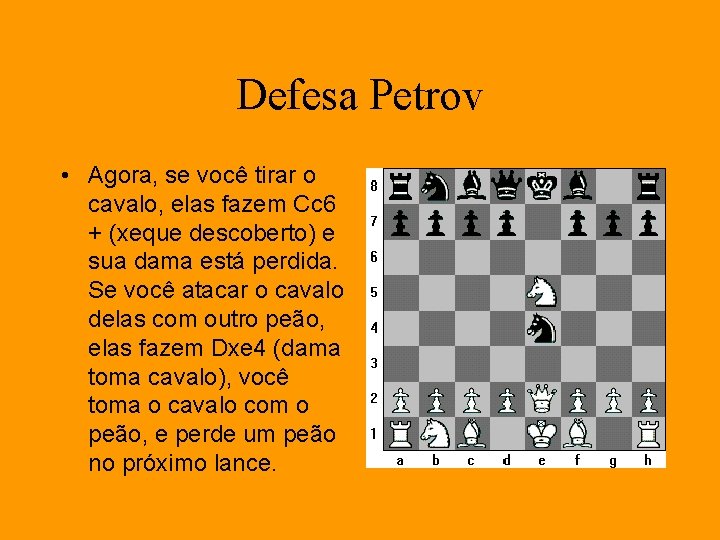 Defesa Petrov

• Agora, se você tirar o cavalo, elas fazem Cc6 + (xeque descoberto) e sua dama está perdida. Se você atacar o cavalo delas com outro peão, elas fazem Dxe4 (dama toma cavalo), você toma o cavalo com o peão, e perde um peão no próximo lance.

8
7
6
5
4
3
2
1
a b c d e f g h